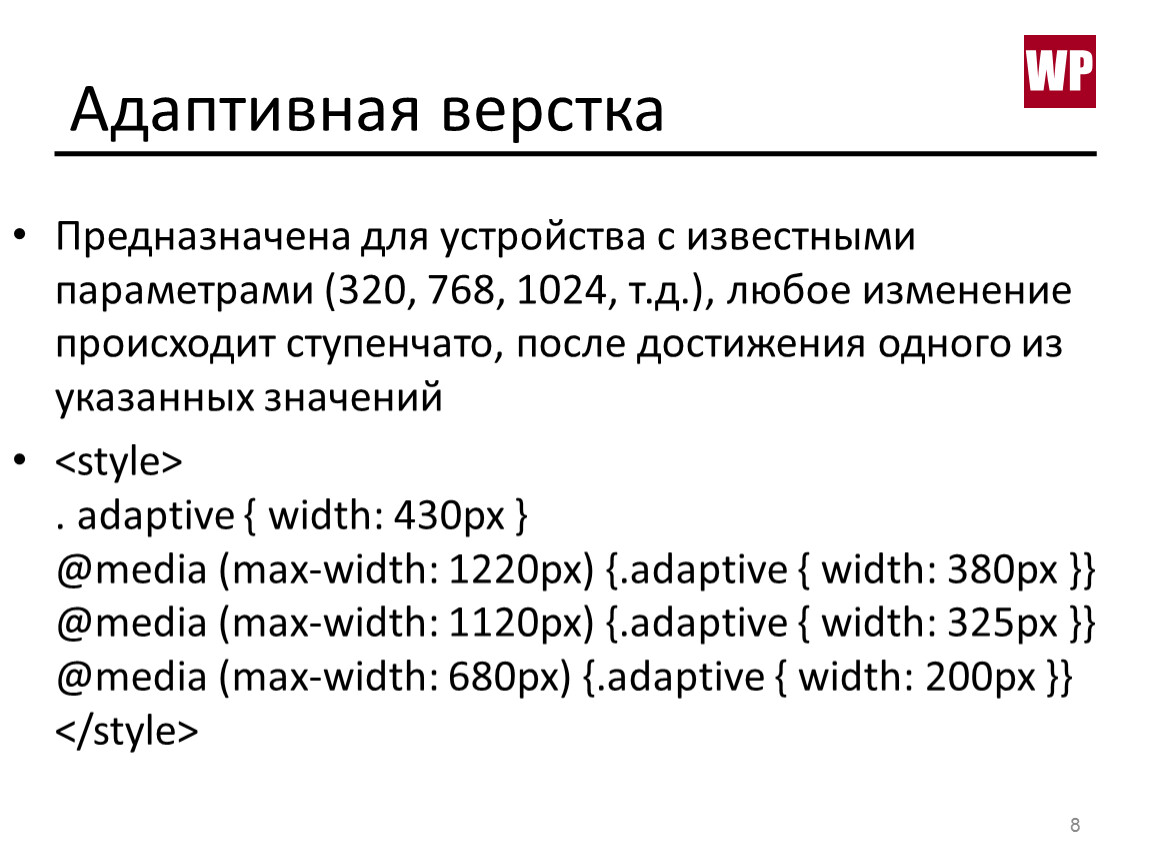 WP

Адаптивная верстка

• Предназначена для устройства с известными параметрами (320, 768, 1024, т.д.), любое изменение происходит ступенчато, после достижения одного из указанных значений

• <style>
. adaptive { width: 430px }
@media (max-width: 1220px) {.adaptive { width: 380px }}
@media (max-width: 1120px) {.adaptive { width: 325px }}
@media (max-width: 680px) {.adaptive { width: 200px }}
</style>

8